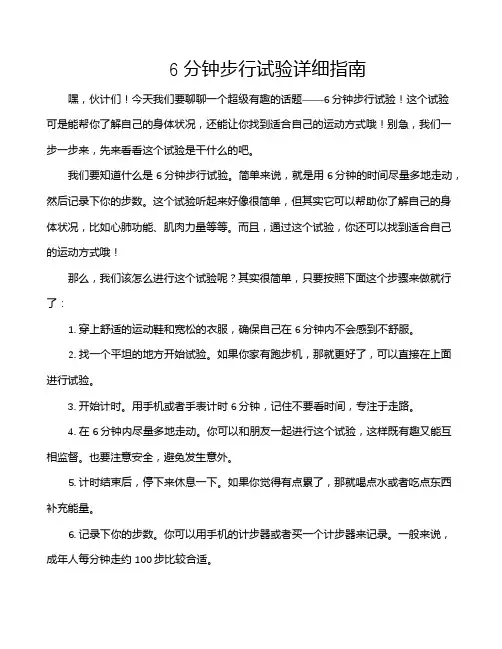 6 分钟步行试验详细指南

嘿，伙计们！今天我们要聊聊一个超级有趣的话题——6 分钟步行试验！这个试验可是能帮你了解自己的身体状况，还能让你找到适合自己的运动方式哦！别急，我们一步一步来，先来看看这个试验是干什么的吧。

我们要知道什么是 6 分钟步行试验。简单来说，就是用 6 分钟的时间尽量多地走动，然后记录下你的步数。这个试验听起来好像很简单，但其实它可以帮助你了解自己的身体状况，比如心肺功能、肌肉力量等等。而且，通过这个试验，你还可以找到适合自己的运动方式哦！

那么，我们该怎么进行这个试验呢？其实很简单，只要按照下面这个步骤来做就行了：

1. 穿上舒适的运动鞋和宽松的衣服，确保自己在 6 分钟内不会感到不舒服。

2. 找一个平坦的地方开始试验。如果你家有跑步机，那就更好了，可以直接在上面进行试验。

3. 开始计时。用手机或者手表计时 6 分钟，记住不要看时间，专注于走路。

4. 在 6 分钟内尽量多地走动。你可以和朋友一起进行这个试验，这样既有趣又能互相监督。也要注意安全，避免发生意外。

5. 计时结束后，停下来休息一下。如果你觉得有点累了，那就喝点水或者吃点东西补充能量。

6. 记录下你的步数。你可以用手机的计步器或者买一个计步器来记录。一般来说，成年人每分钟走约 100 步比较合适。